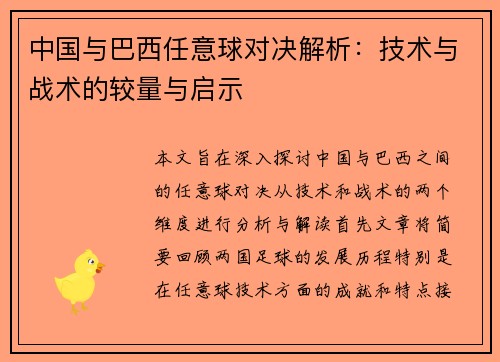 中国与巴西任意球对决解析：技术与战术的较量与启示

本文旨在深入探讨中国与巴西之间的任意球对决从技术和战术的两个维度进行分析与解读首先文章将简要回顾两国足球的发展历程特别是在任意球技术方面的成就和特点接